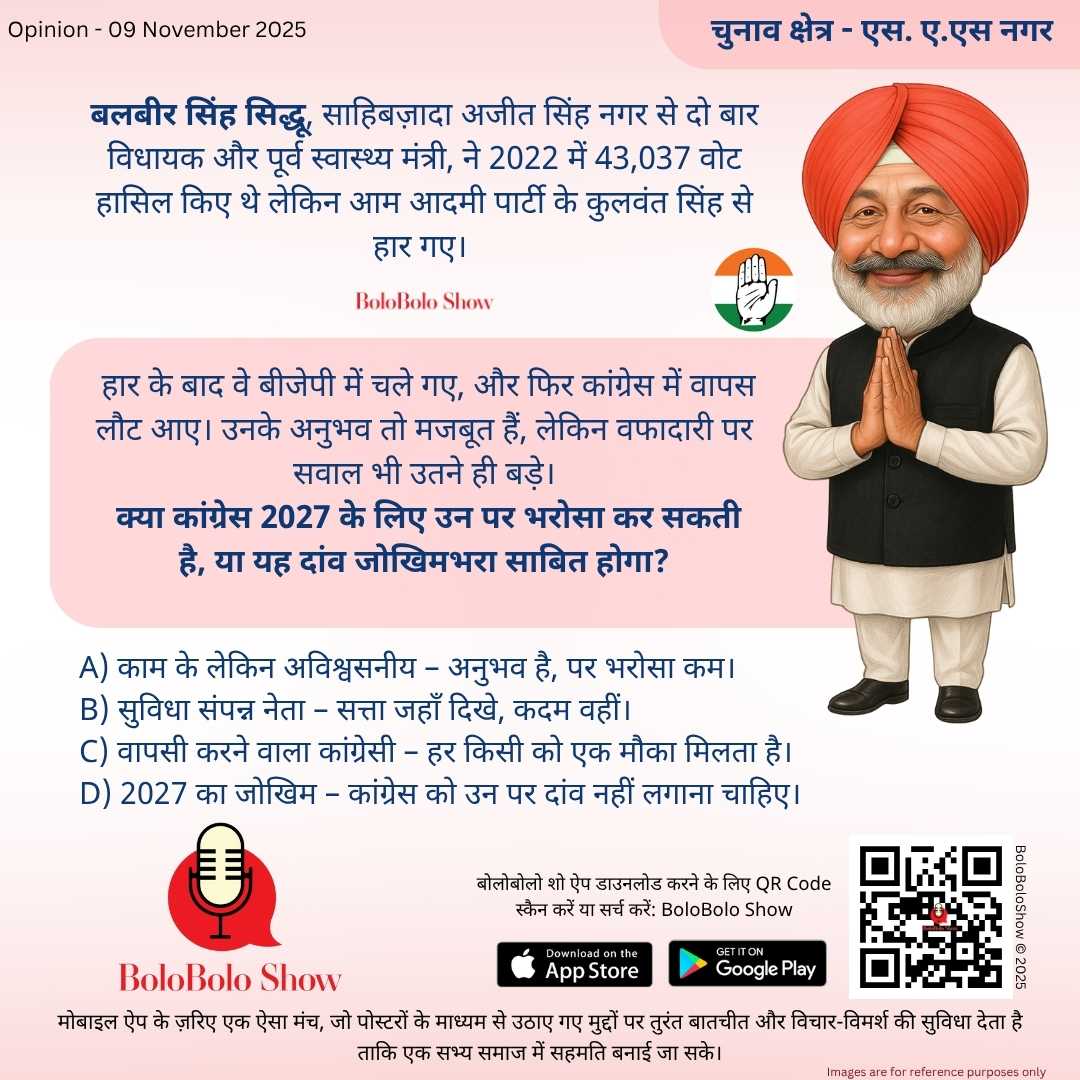 Opinion - 09 November 2025

चुनाव क्षेत्र - एस. ए.एस नगर

बलबीर सिंह सिद्धू, साहिबज़ादा अजीत सिंह नगर से दो बार विधायक और पूर्व स्वास्थ्य मंत्री, ने 2022 में 43,037 वोट हासिल किए थे लेकिन आम आदमी पार्टी के कुलवंत सिंह से हार गए।

BoloBolo Show

हार के बाद वे बीजेपी में चले गए, और फिर कांग्रेस में वापस लौट आए। उनके अनुभव तो मजबूत हैं, लेकिन वफादारी पर सवाल भी उतने ही बड़े।

क्या कांग्रेस 2027 के लिए उन पर भरोसा कर सकती है, या यह दांव जोखिमभरा साबित होगा?

A) काम के लेकिन अविश्वसनीय – अनुभव है, पर भरोसा कम।
B) सुविधा संपन्न नेता – सत्ता जहाँ दिखे, कदम वहीं।
C) वापसी करने वाला कांग्रेसी – हर किसी को एक मौका मिलता है।
D) 2027 का जोखिम – कांग्रेस को उन पर दांव नहीं लगाना चाहिए।

BoloBolo Show

बोलोबोलो शो ऐप डाउनलोड करने के लिए QR Code स्कैन करें या सर्च करें: BoloBolo Show

Download on the App Store

GET IT ON Google Play

BoloBoloShow © 2025

मोबाइल ऐप के ज़रिए एक ऐसा मंच, जो पोस्टरों के माध्यम से उठाए गए मुद्दों पर तुरंत बातचीत और विचार-विमर्श की सुविधा देता है ताकि एक सभ्य समाज में सहमति बनाई जा सके।

Images are for reference purposes only